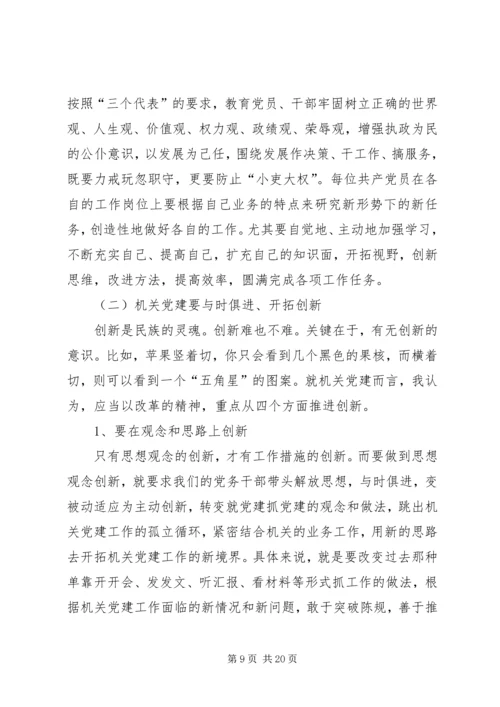 按照“三个代表”的要求，教育党员、干部牢固树立正确的世界观、人生观、价值观、权力观、政绩观、荣辱观，增强执政为民的公仆意识，以发展为己任，围绕发展作决策、干工作、搞服务，既要力戒玩忽职守，更要防止“小吏大权”。每位共产党员在各自的工作岗位上要根据自己业务的特点来研究新形势下的新任务，创造性地做好各自的工作。尤其要自觉地、主动地加强学习，不断充实自己、提高自己，扩充自己的知识面，开拓视野，创新思维，改进方法，提高效率，圆满完成各项工作任务。

（二）机关党建要与时俱进、开拓创新

创新是民族的灵魂。创新难也不难。关键在于，有无创新的意识。比如，苹果竖着切，你只会看到几个黑色的果核，而横着切，则可以看到一个“五角星”的图案。就机关党建而言，我认为，应当以改革的精神，重点从四个方面推进创新。

1、要在观念和思路上创新

只有思想观念的创新，才有工作措施的创新。而要做到思想观念创新，就要求我们的党务干部带头解放思想，与时俱进，变被动适应为主动创新，转变就党建抓党建的观念和做法，跳出机关党建工作的孤立循环，紧密结合机关的业务工作，用新的思路去开拓机关党建工作的新境界。具体来说，就是要改变过去那种单靠开开会、发发文、听汇报、看材料等形式抓工作的做法，根据机关党建工作面临的新情况和新问题，敢于突破陈规，善于推

第 9 页 共 20 页